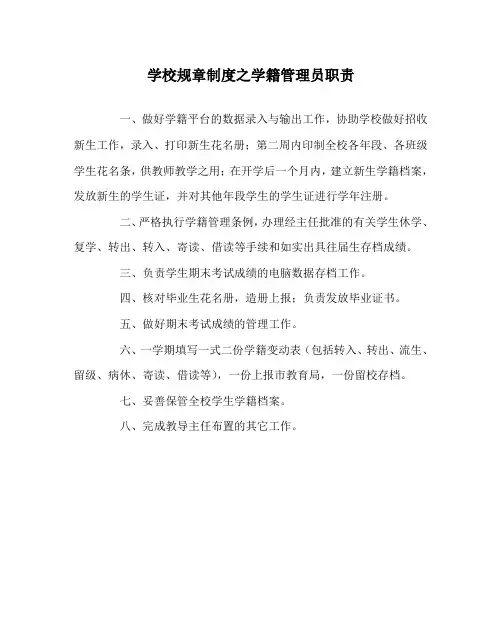 学校规章制度之学籍管理员职责

一、做好学籍平台的数据录入与输出工作，协助学校做好招收新生工作，录入、打印新生花名册；第二周内印制全校各年段、各班级学生花名条，供教师教学之用；在开学后一个月内，建立新生学籍档案，发放新生的学生证，并对其他年段学生的学生证进行学年注册。

二、严格执行学籍管理条例，办理经主任批准的有关学生休学、复学、转出、转入、寄读、借读等手续和如实出具往届生存档成绩。

三、负责学生期末考试成绩的电脑数据存档工作。

四、核对毕业生花名册，造册上报；负责发放毕业证书。

五、做好期末考试成绩的管理工作。

六、一学期填写一式二份学籍变动表（包括转入、转出、流生、留级、病休、寄读、借读等），一份上报市教育局，一份留校存档。

七、妥善保管全校学生学籍档案。

八、完成教导主任布置的其它工作。